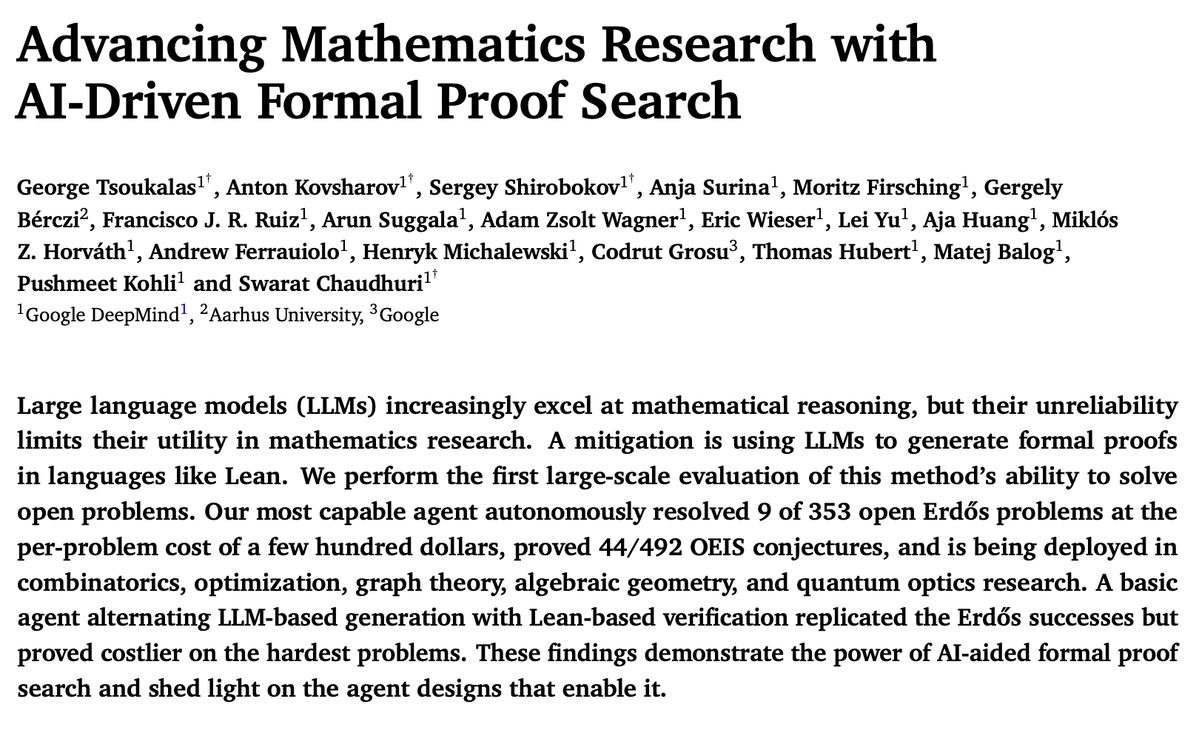 Advancing Mathematics Research with AI-Driven Formal Proof Search

George Tsoukalas$^{1\dagger}$, Anton Kovsharov$^{1\dagger}$, Sergey Shirobokov$^{1\dagger}$, Anja Surina$^{1}$, Moritz Firsching$^{1}$, Gergely Bérczi$^{2}$, Francisco J. R. Ruiz$^{1}$, Arun Suggala$^{1}$, Adam Zsolt Wagner$^{1}$, Eric Wieser$^{1}$, Lei Yu$^{1}$, Aja Huang$^{1}$, Miklós Z. Horváth$^{1}$, Andrew Ferrauiolo$^{1}$, Henryk Michalewski$^{1}$, Codrut Grosu$^{3}$, Thomas Hubert$^{1}$, Matej Balog$^{1}$, Pushmeet Kohli$^{1}$ and Swarat Chaudhuri$^{1\dagger}$
$^{1}$Google DeepMind$^{1}$, $^{2}$Aarhus University, $^{3}$Google

Large language models (LLMs) increasingly excel at mathematical reasoning, but their unreliability limits their utility in mathematics research. A mitigation is using LLMs to generate formal proofs in languages like Lean. We perform the first large-scale evaluation of this method's ability to solve open problems. Our most capable agent autonomously resolved 9 of 353 open Erdős problems at the per-problem cost of a few hundred dollars, proved 44/492 OEIS conjectures, and is being deployed in combinatorics, optimization, graph theory, algebraic geometry, and quantum optics research. A basic agent alternating LLM-based generation with Lean-based verification replicated the Erdős successes but proved costlier on the hardest problems. These findings demonstrate the power of AI-aided formal proof search and shed light on the agent designs that enable it.